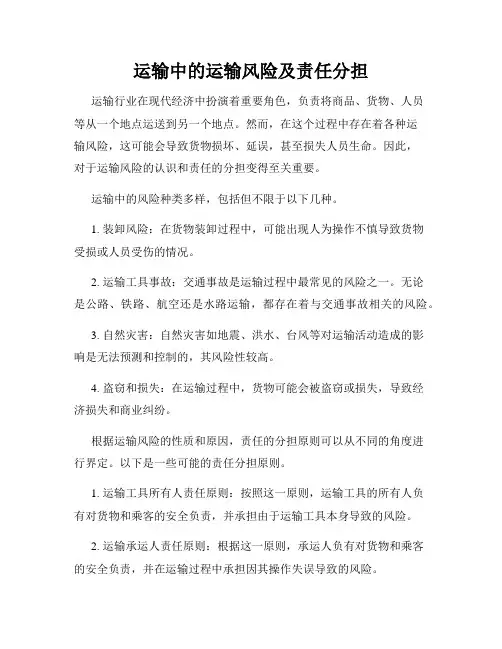 运输中的运输风险及责任分担

运输行业在现代经济中扮演着重要角色，负责将商品、货物、人员等从一个地点运送到另一个地点。然而，在这个过程中存在着各种运输风险，这可能会导致货物损坏、延误，甚至损失人员生命。因此，对于运输风险的认识和责任的分担变得至关重要。

运输中的风险种类多样，包括但不限于以下几种。

1. 装卸风险：在货物装卸过程中，可能出现人为操作不慎导致货物受损或人员受伤的情况。

2. 运输工具事故：交通事故是运输过程中最常见的风险之一。无论是公路、铁路、航空还是水路运输，都存在着与交通事故相关的风险。

3. 自然灾害：自然灾害如地震、洪水、台风等对运输活动造成的影响是无法预测和控制的，其风险性较高。

4. 盗窃和损失：在运输过程中，货物可能会被盗窃或损失，导致经济损失和商业纠纷。

根据运输风险的性质和原因，责任的分担原则可以从不同的角度进行界定。以下是一些可能的责任分担原则。

1. 运输工具所有人责任原则：按照这一原则，运输工具的所有人负有对货物和乘客的安全负责，并承担由于运输工具本身导致的风险。

2. 运输承运人责任原则：根据这一原则，承运人负有对货物和乘客的安全负责，并在运输过程中承担因其操作失误导致的风险。